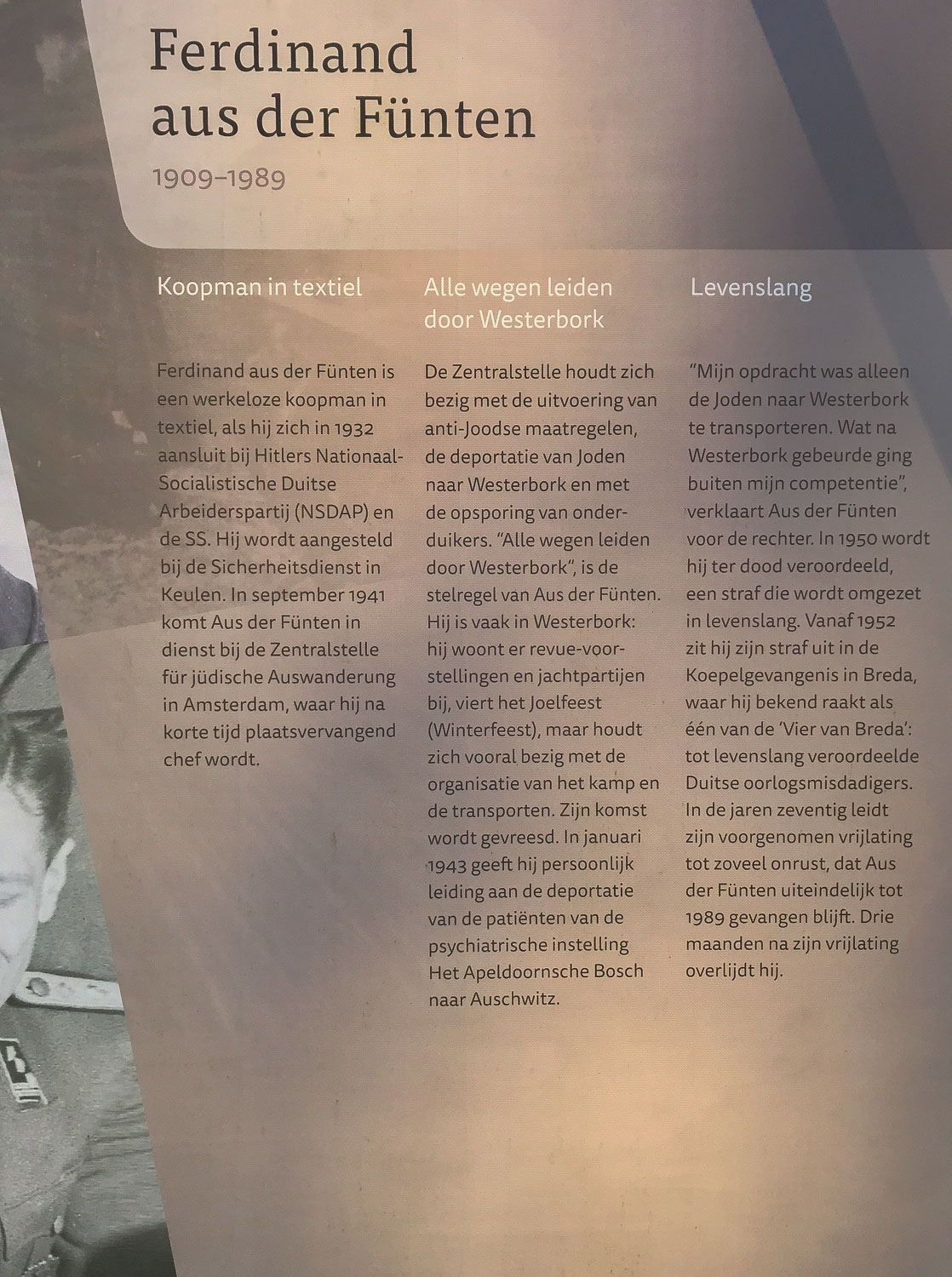 Ferdinand aus der Fünten

1909–1989

Koopman in textiel

Ferdinand aus der Fünten is een werkeloze koopman in textiel, als hij zich in 1932 aansluit bij Hitlers Nationaal-Socialistische Duitse Arbeiderspartij (NSDAP) en de SS. Hij wordt aangesteld bij de Sicherheitsdienst in Keulen. In september 1941 komt Aus der Fünten in dienst bij de Zentralstelle für jüdische Auswanderung in Amsterdam, waar hij na korte tijd plaatsvervangend chef wordt.

Alle wegen leiden door Westerbork

De Zentralstelle houdt zich bezig met de uitvoering van anti-Joodse maatregelen, de deportatie van Joden naar Westerbork en met de opsporing van onderduikers. "Alle wegen leiden door Westerbork", is de stelregel van Aus der Fünten. Hij is vaak in Westerbork: hij woont er revue-voorstellingen en jachtpartijen bij, viert het Joelfeest (Winterfeest), maar houdt zich vooral bezig met de organisatie van het kamp en de transporten. Zijn komst wordt gevreesd. In januari 1943 geeft hij persoonlijk leiding aan de deportatie van de patiënten van de psychiatrische instelling Het Apeldoornsche Bosch naar Auschwitz.

Levenslang

"Mijn opdracht was alleen de Joden naar Westerbork te transporteren. Wat na Westerbork gebeurde ging buiten mijn competentie", verklaart Aus der Fünten voor de rechter. In 1950 wordt hij ter dood veroordeeld, een straf die wordt omgezet in levenslang. Vanaf 1952 zit hij zijn straf uit in de Koepelgevangenis in Breda, waar hij bekend raakt als één van de 'Vier van Breda': tot levenslang veroordeelde Duitse oorlogsmisdadigers. In de jaren zeventig leidt zijn voorgenomen vrijlating tot zoveel onrust, dat Aus der Fünten uiteindelijk tot 1989 gevangen blijft. Drie maanden na zijn vrijlating overlijdt hij.